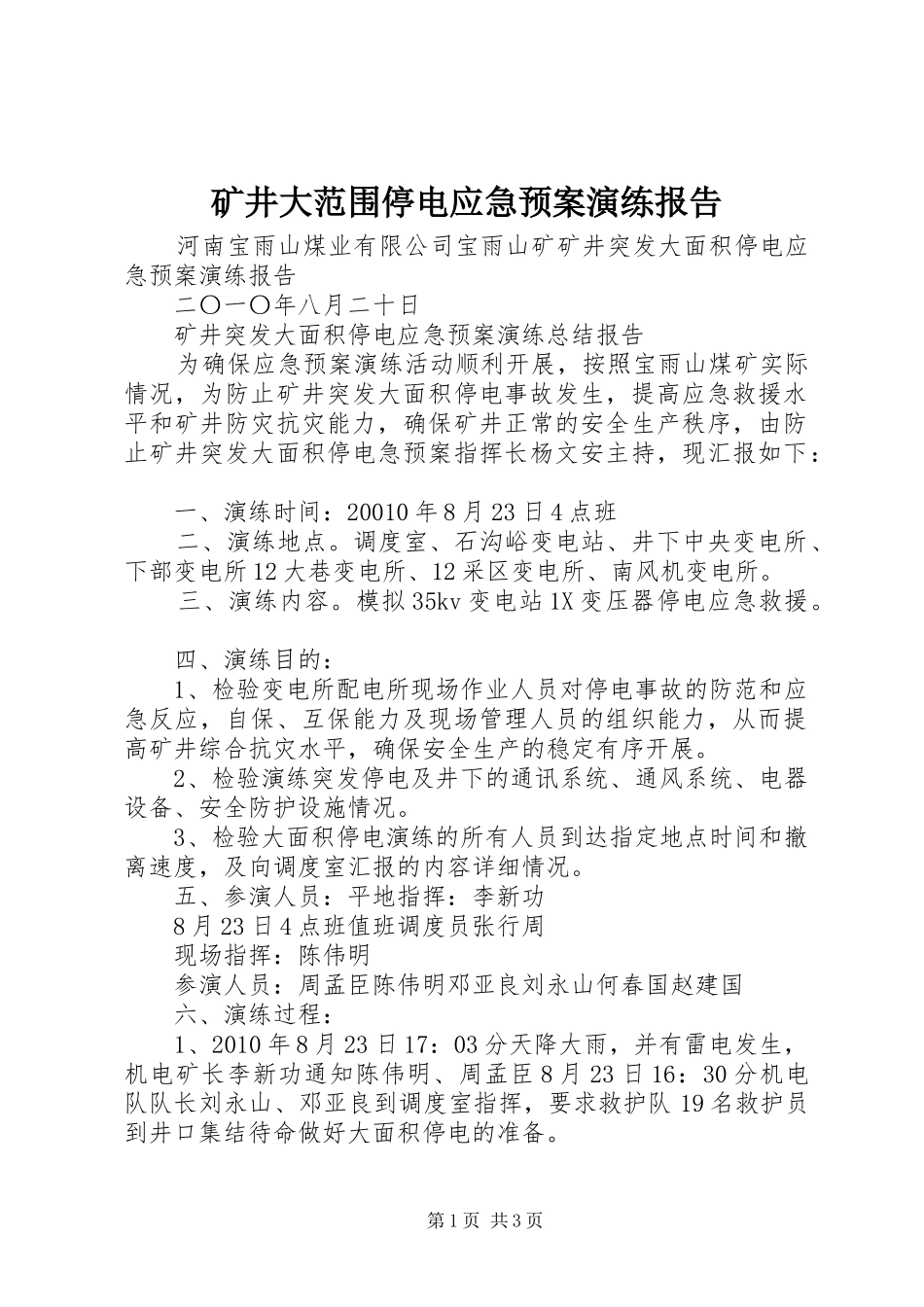 矿井大范围停电应急预案演练报告

河南宝雨山煤业有限公司宝雨山矿矿井突发大面积停电应急预案演练报告

二〇一〇年八月二十日

矿井突发大面积停电应急预案演练总结报告

为确保应急预案演练活动顺利开展，按照宝雨山煤矿实际情况，为防止矿井突发大面积停电事故发生，提高应急救援水平和矿井防灾抗灾能力，确保矿井正常的安全生产秩序，由防止矿井突发大面积停电急预案指挥长杨文安主持，现汇报如下：

一、演练时间：20010年8月23日4点班

二、演练地点。调度室、石沟峪变电站、井下中央变电所、下部变电所12大巷变电所、12采区变电所、南风机变电所。

三、演练内容。模拟35kv变电站1X变压器停电应急救援。

四、演练目的：

1、检验变电所配电所现场作业人员对停电事故的防范和应急反应，自保、互保能力及现场管理人员的组织能力，从而提高矿井综合抗灾水平，确保安全生产的稳定有序开展。

2、检验演练突发停电及井下的通讯系统、通风系统、电器设备、安全防护设施情况。

3、检验大面积停电演练的所有人员到达指定地点时间和撤离速度，及向调度室汇报的内容详细情况。

五、参演人员：平地指挥：李新功

8月23日4点班值班调度员张行周

现场指挥：陈伟明

参演人员：周孟臣陈伟明邓亚良刘永山何春国赵建国

六、演练过程：

1、2010年8月23日17：03分天降大雨，并有雷电发生，机电矿长李新功通知陈伟明、周孟臣8月23日16：30分机电队队长刘永山、邓亚良到调度室指挥，要求救护队19名救护员到井口集结待命做好大面积停电的准备。

第1页 共3页